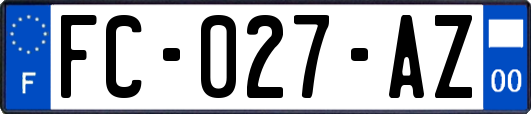 F
FC-027-AZ
00